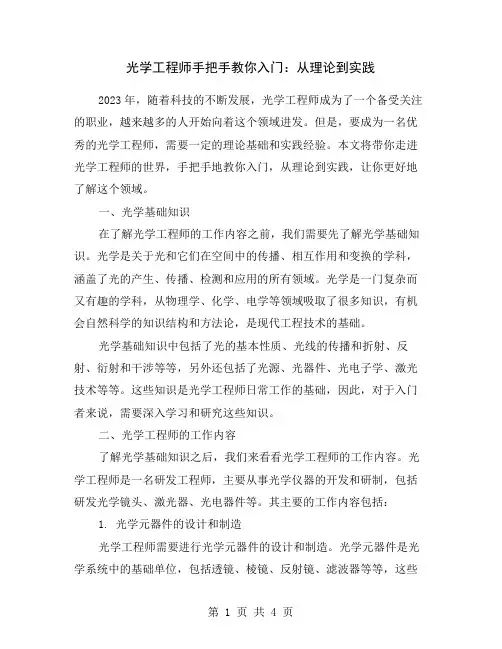 光学工程师手把手教你入门：从理论到实践

2023年，随着科技的不断发展，光学工程师成为了一个备受关注的职业，越来越多的人开始向着这个领域进发。但是，要成为一名优秀的光学工程师，需要一定的理论基础和实践经验。本文将带你走进光学工程师的世界，手把手地教你入门，从理论到实践，让你更好地了解这个领域。

一、光学基础知识

在了解光学工程师的工作内容之前，我们需要先了解光学基础知识。光学是关于光和它们在空间中的传播、相互作用和变换的学科，涵盖了光的产生、传播、检测和应用的所有领域。光学是一门复杂而又有趣的学科，从物理学、化学、电学等领域吸取了很多知识，有机会自然科学的知识结构和方法论，是现代工程技术的基础。

光学基础知识中包括了光的基本性质、光线的传播和折射、反射、衍射和干涉等等，另外还包括了光源、光器件、光电子学、激光技术等等。这些知识是光学工程师日常工作的基础，因此，对于入门者来说，需要深入学习和研究这些知识。

二、光学工程师的工作内容

了解光学基础知识之后，我们来看看光学工程师的工作内容。光学工程师是一名研发工程师，主要从事光学仪器的开发和研制，包括研发光学镜头、激光器、光电器件等。其主要的工作内容包括：

1. 光学元器件的设计和制造

光学工程师需要进行光学元器件的设计和制造。光学元器件是光学系统中的基础单位，包括透镜、棱镜、反射镜、滤波器等等，这些

第 1 页 共 4 页